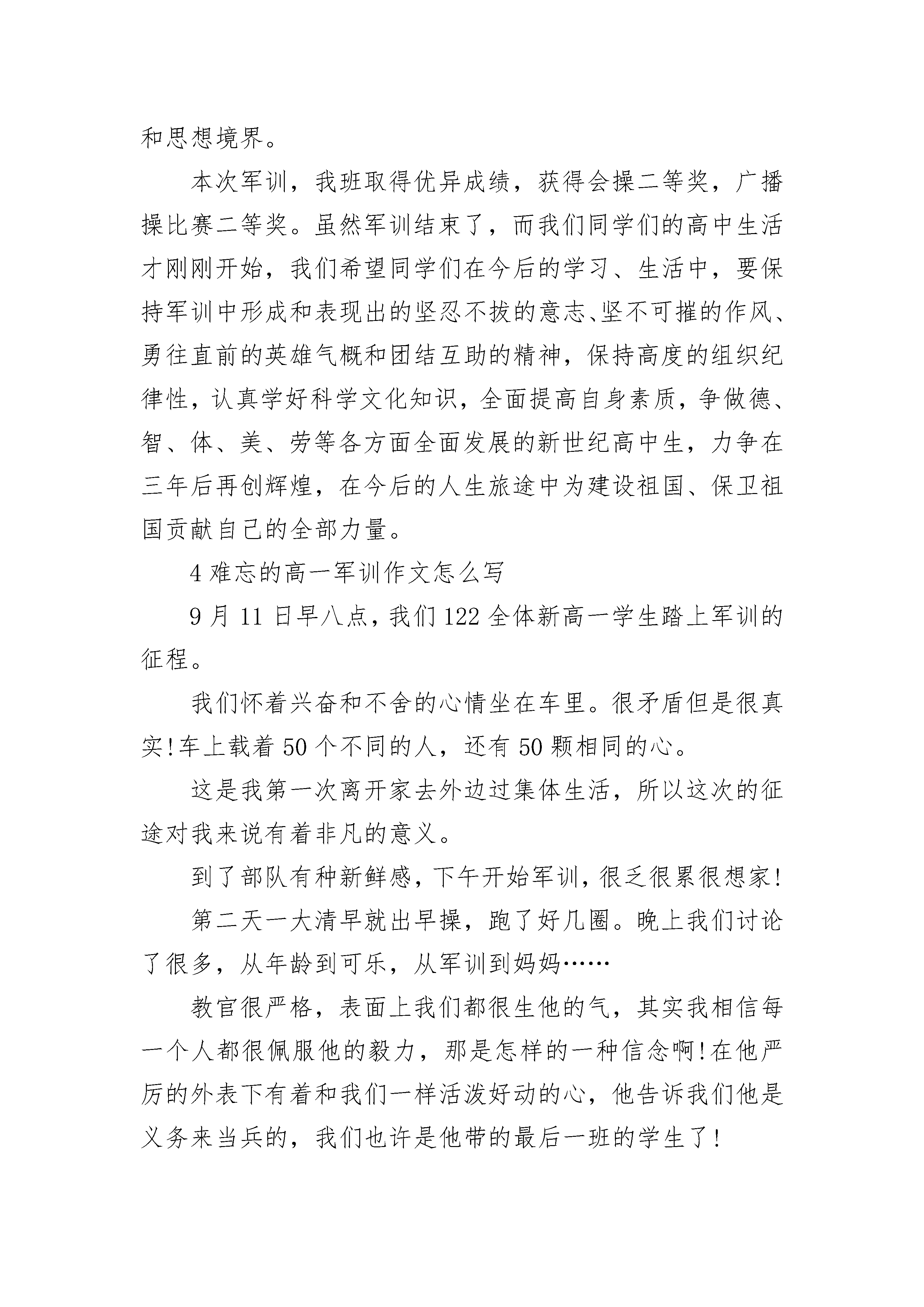 和思想境界。

本次军训，我班取得优异成绩，获得会操二等奖，广播操比赛二等奖。虽然军训结束了，而我们同学们的高中生活才刚刚开始，我们希望同学们在今后的学习、生活中，要保持军训中形成和表现出的坚忍不拔的意志、坚不可摧的作风、勇往直前的英雄气概和团结互助的精神，保持高度的组织纪律性，认真学好科学文化知识，全面提高自身素质，争做德、智、体、美、劳等各方面全面发展的新世纪高中生，力争在三年后再创辉煌，在今后的人生旅途中为建设祖国、保卫祖国贡献自己的全部力量。

4 难忘的高一军训作文怎么写

9 月 11 日早八点，我们 122 全体新高一学生踏上军训的征程。

我们怀着兴奋和不舍的心情坐在车里。很矛盾但是很真实!车上载着 50 个不同的人，还有 50 颗相同的心。

这是我第一次离开家去外边过集体生活，所以这次的征途对我来说有着非凡的意义。

到了部队有种新鲜感，下午开始军训，很乏很累很想家!

第二天一大清早就出早操，跑了好几圈。晚上我们讨论了很多，从年龄到可乐，从军训到妈妈……

教官很严格，表面上我们都很生他的气，其实我相信每一个人都很佩服他的毅力，那是怎样的一种信念啊!在他严厉的外表下有着和我们一样活泼好动的心，他告诉我们他是义务来当兵的，我们也许是他带的最后一班的学生了!